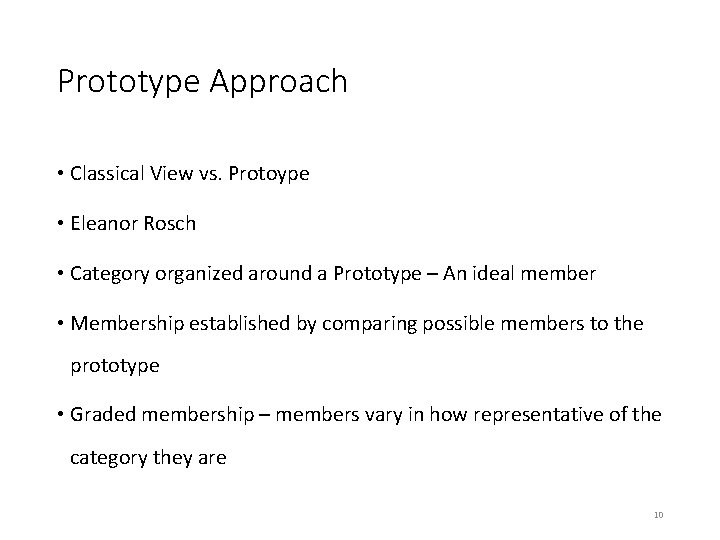 Prototype Approach

• Classical View vs. Protoype

• Eleanor Rosch

• Category organized around a Prototype – An ideal member

• Membership established by comparing possible members to the prototype

• Graded membership – members vary in how representative of the category they are

10